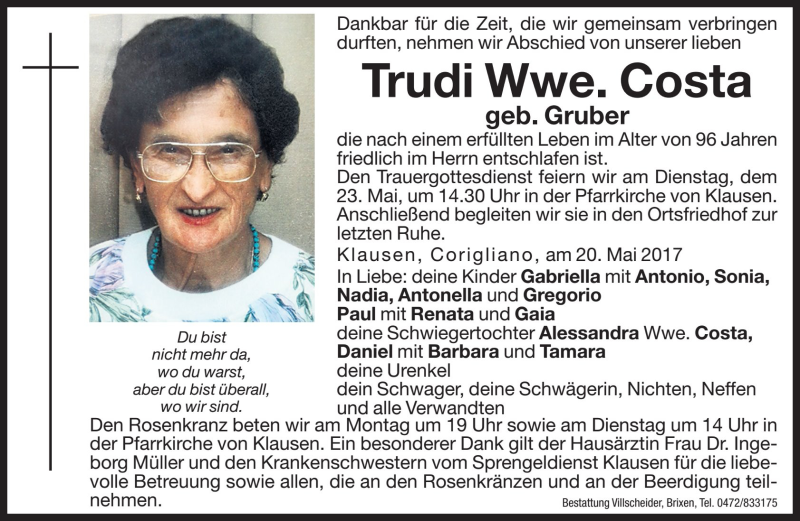 Dankbar für die Zeit, die wir gemeinsam verbringen durften, nehmen wir Abschied von unserer lieben

Trudi Wwe. Costa

geb. Gruber

die nach einem erfüllten Leben im Alter von 96 Jahren friedlich im Herrn entschlafen ist.
Den Trauergottesdienst feiern wir am Dienstag, dem 23. Mai, um 14.30 Uhr in der Pfarrkirche von Klausen. Anschließend begleiten wir sie in den Ortsfriedhof zur letzten Ruhe.

Klausen, Corigliano, am 20. Mai 2017

In Liebe: deine Kinder Gabriella mit Antonio, Sonia, Nadia, Antonella und Gregorio
Paul mit Renata und Gaia
deine Schwiegertochter Alessandra Wwe. Costa,
Daniel mit Barbara und Tamara
deine Urenkel
dein Schwager, deine Schwägerin, Nichten, Neffen und alle Verwandten

Du bist nicht mehr da, wo du warst, aber du bist überall, wo wir sind.

Den Rosenkranz beten wir am Montag um 19 Uhr sowie am Dienstag um 14 Uhr in der Pfarrkirche von Klausen. Ein besonderer Dank gilt der Hausärztin Frau Dr. Ingeborg Müller und den Krankenschwestern vom Sprengeldienst Klausen für die liebevolle Betreuung sowie allen, die an den Rosenkränzen und an der Beerdigung teilnehmen.

Bestattung Villscheider, Brixen, Tel. 0472/833175